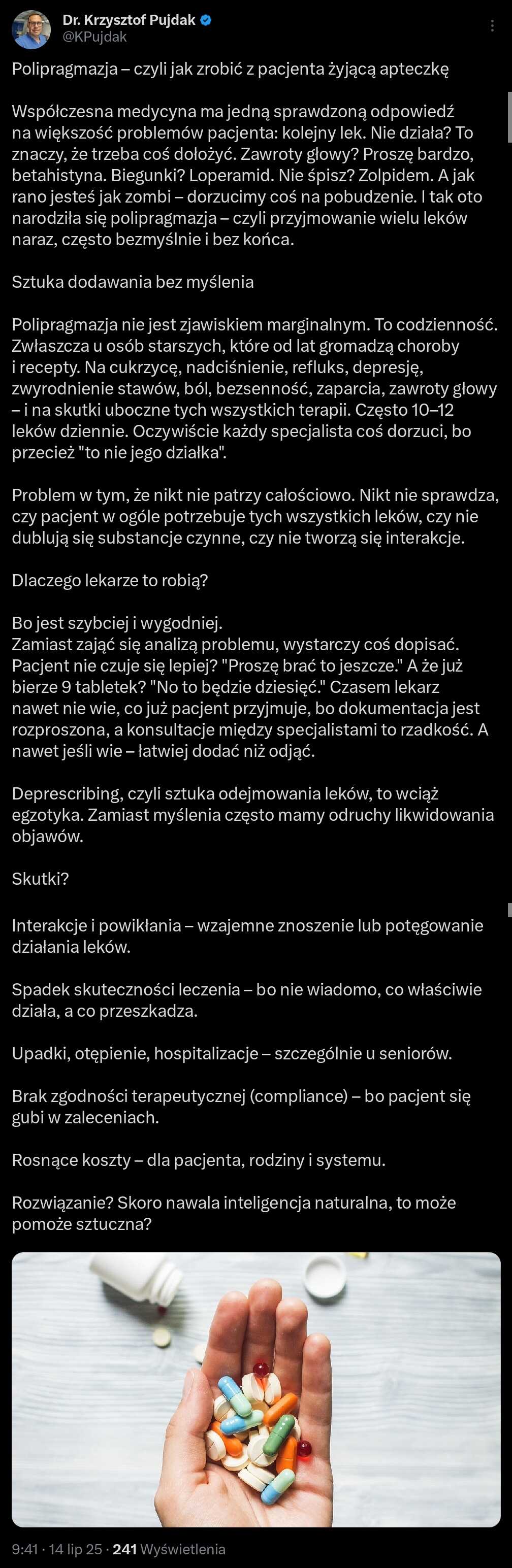 Dr. Krzysztof Pujdak
@KPujdak

Polipragmazja – czyli jak zrobić z pacjenta żyjącą apteczkę

Współczesna medycyna ma jedną sprawdzoną odpowiedź na większość problemów pacjenta: kolejny lek. Nie działa? To znaczy, że trzeba coś dołożyć. Zawroty głowy? Proszę bardzo, betahistyna. Biegunki? Loperamid. Nie śpisz? Zolpidem. A jak rano jesteś jak zombi – dorzucimy coś na pobudzenie. I tak oto narodziła się polipragmazja – czyli przyjmowanie wielu leków naraz, często bezmyślnie i bez końca.

Sztuka dodawania bez myślenia

Polipragmazja nie jest zjawiskiem marginalnym. To codzienność. Zwłaszcza u osób starszych, które od lat gromadzą choroby i recepty. Na cukrzycę, nadciśnienie, refluks, depresję, zwyrodnienie stawów, ból, bezsenność, zaparcia, zawroty głowy – i na skutki uboczne tych wszystkich terapii. Często 10–12 leków dziennie. Oczywiście każdy specjalista coś dorzuci, bo przecież "to nie jego działka".

Problem w tym, że nikt nie patrzy całościowo. Nikt nie sprawdza, czy pacjent w ogóle potrzebuje tych wszystkich leków, czy nie dublują się substancje czynne, czy nie tworzą się interakcje.

Dlaczego lekarze to robią?

Bo jest szybciej i wygodniej.
Zamiast zająć się analizą problemu, wystarczy coś dopisać. Pacjent nie czuje się lepiej? "Proszę brać to jeszcze." A że już bierze 9 tabletek? "No to będzie dziesięć." Czasem lekarz nawet nie wie, co już pacjent przyjmuje, bo dokumentacja jest rozproszona, a konsultacje między specjalistami to rzadkość. A nawet jeśli wie – łatwiej dodać niż odjąć.

Deprescribing, czyli sztuka odejmowania leków, to wciąż egzotyka. Zamiast myślenia często mamy odruchy likwidowania objawów.

Skutki?

Interakcje i powikłania – wzajemne znoszenie lub potęgowanie działania leków.

Spadek skuteczności leczenia – bo nie wiadomo, co właściwie działa, a co przeszkadza.

Upadki, otępienie, hospitalizacje – szczególnie u seniorów.

Brak zgodności terapeutycznej (compliance) – bo pacjent się gubi w zaleceniach.

Rosnące koszty – dla pacjenta, rodziny i systemu.

Rozwiązanie? Skoro nawala inteligencja naturalna, to może pomoże sztuczna?

9:41 · 14 lip 25 · 241 Wyświetlenia